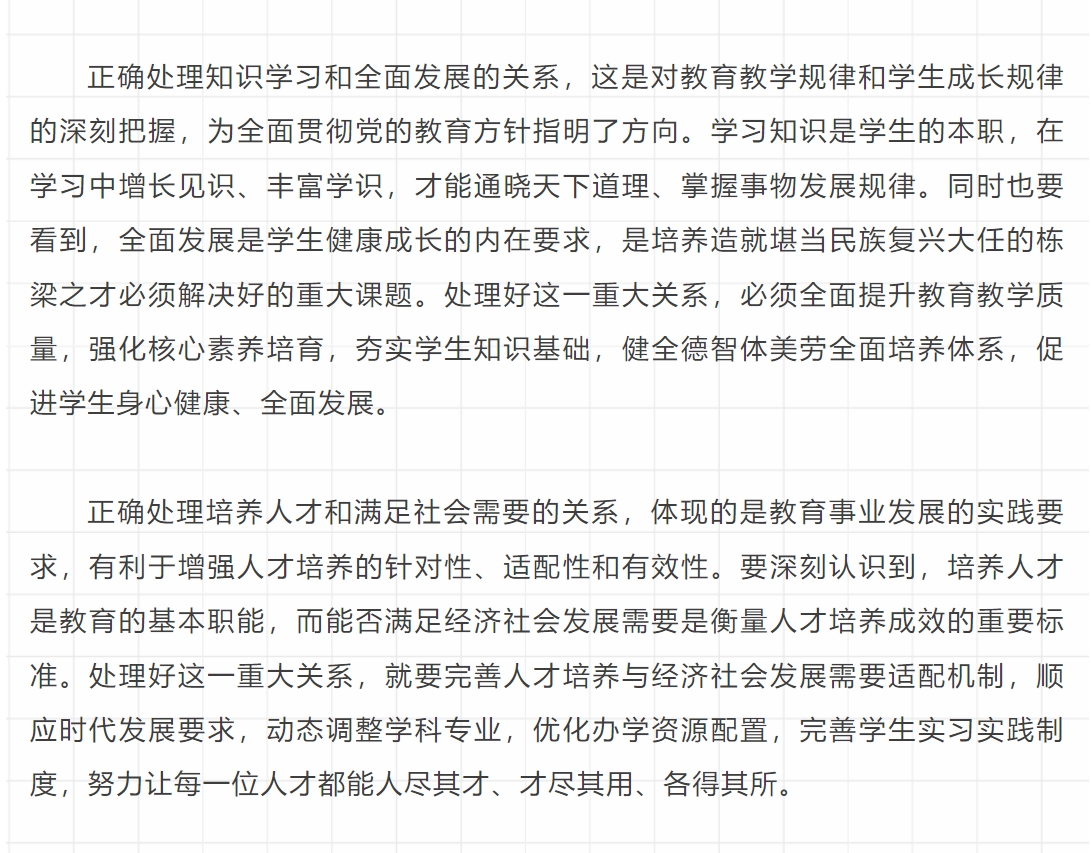 正确处理知识学习和全面发展的关系，这是对教育教学规律和学生成长规律的深刻把握，为全面贯彻党的教育方针指明了方向。学习知识是学生的本职，在学习中增长见识、丰富学识，才能通晓天下道理、掌握事物发展规律。同时也要看到，全面发展是学生健康成长的内在要求，是培养造就堪当民族复兴大任的栋梁之才必须解决好的重大课题。处理好这一重大关系，必须全面提升教育教学质量，强化核心素养培育，夯实学生知识基础，健全德智体美劳全面培养体系，促进学生身心健康、全面发展。

正确处理培养人才和满足社会需要的关系，体现的是教育事业发展的实践要求，有利于增强人才培养的针对性、适配性和有效性。要深刻认识到，培养人才是教育的基本职能，而能否满足经济社会发展需要是衡量人才培养成效的重要标准。处理好这一重大关系，就要完善人才培养与经济社会发展需要适配机制，顺应时代发展要求，动态调整学科专业，优化办学资源配置，完善学生实习实践制度，努力让每一位人才都能人尽其才、才尽其用、各得其所。